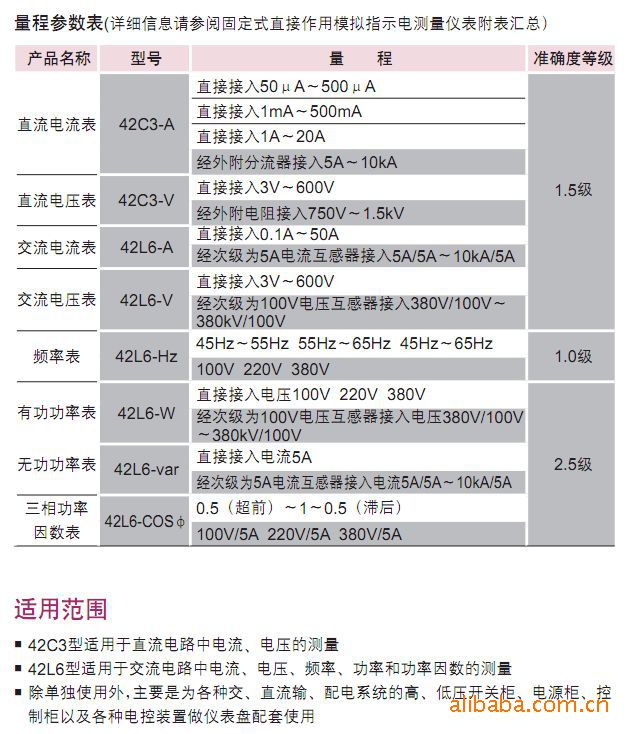 量程参数表(详细信息请参阅固定式直接作用模拟指示电测量仪表附表汇总)

| 产品名称 | 型号 | 量　　程 | 准确度等级 |
|---|---|---|---|
| 直流电流表 | 42C3-A | 直接接入50μA～500μA | 1.5级 |
| | | 直接接入1mA～500mA | |
| | | 直接接入1A～20A | |
| | | 经外附分流器接入5A～10kA | |
| 直流电压表 | 42C3-V | 直接接入3V～600V | |
| | | 经外附电阻接入750V～1.5kV | |
| 交流电流表 | 42L6-A | 直接接入0.1A～50A | |
| | | 经次级为5A电流互感器接入5A/5A～10kA/5A | |
| 交流电压表 | 42L6-V | 直接接入3V～600V | |
| | | 经次级为100V电压互感器接入380V/100V～380kV/100V | |
| 频率表 | 42L6-Hz | 45Hz～55Hz 55Hz～65Hz 45Hz～65Hz | 1.0级 |
| | | 100V 220V 380V | |
| 有功功率表 | 42L6-W | 直接接入电压100V 220V 380V | 2.5级 |
| | | 经次级为100V电压互感器接入电压380V/100V～380kV/100V | |
| 无功功率表 | 42L6-var | 直接接入电流5A | |
| | | 经次级为5A电流互感器接入电流5A/5A～10kA/5A | |
| 三相功率因数表 | 42L6-COSφ | 0.5（超前）～1～0.5（滞后） | |
| | | 100V/5A 220V/5A 380V/5A | |

适用范围

■ 42C3型适用于直流电路中电流、电压的测量
■ 42L6型适用于交流电路中电流、电压、频率、功率和功率因数的测量
■ 除单独使用外,主要是为各种交、直流输、配电系统的高、低压开关柜、电源柜、控制柜以及各种电控装置做仪表盘配套使用

alibaba.com.cn